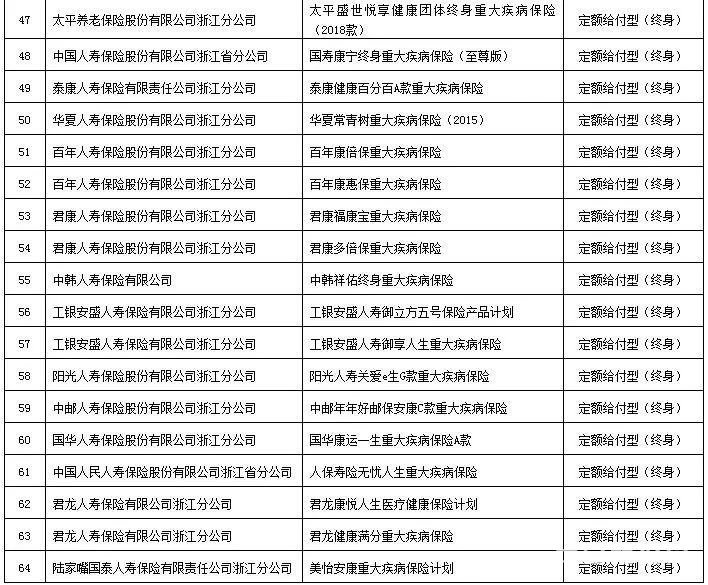 | 47 | 太平养老保险股份有限公司浙江分公司 | 太平盛世悦享健康团体终身重大疾病保险（2018款） | 定额给付型（终身） |
|---|---|---|---|
| 48 | 中国人寿保险股份有限公司浙江省分公司 | 国寿康宁终身重大疾病保险（至尊版） | 定额给付型（终身） |
| 49 | 泰康人寿保险有限责任公司浙江分公司 | 泰康健康百分百A款重大疾病保险 | 定额给付型（终身） |
| 50 | 华夏人寿保险股份有限公司浙江分公司 | 华夏常青树重大疾病保险（2015） | 定额给付型（终身） |
| 51 | 百年人寿保险股份有限公司浙江分公司 | 百年康倍保重大疾病保险 | 定额给付型（终身） |
| 52 | 百年人寿保险股份有限公司浙江分公司 | 百年康惠保重大疾病保险 | 定额给付型（终身） |
| 53 | 君康人寿保险股份有限公司浙江分公司 | 君康福康宝重大疾病保险 | 定额给付型（终身） |
| 54 | 君康人寿保险股份有限公司浙江分公司 | 君康多倍保重大疾病保险 | 定额给付型（终身） |
| 55 | 中韩人寿保险有限公司 | 中韩祥佑终身重大疾病保险 | 定额给付型（终身） |
| 56 | 工银安盛人寿保险有限公司浙江分公司 | 工银安盛人寿御立方五号保险产品计划 | 定额给付型（终身） |
| 57 | 工银安盛人寿保险有限公司浙江分公司 | 工银安盛人寿御享人生重大疾病保险 | 定额给付型（终身） |
| 58 | 阳光人寿保险股份有限公司浙江分公司 | 阳光人寿关爱e生G款重大疾病保险 | 定额给付型（终身） |
| 59 | 中邮人寿保险股份有限公司浙江分公司 | 中邮年年好邮保安康C款重大疾病保险 | 定额给付型（终身） |
| 60 | 国华人寿保险股份有限公司浙江分公司 | 国华康运一生重大疾病保险A款 | 定额给付型（终身） |
| 61 | 中国人民人寿保险股份有限公司浙江省分公司 | 人保寿险无忧人生重大疾病保险 | 定额给付型（终身） |
| 62 | 君龙人寿保险有限公司浙江分公司 | 君龙康悦人生医疗健康保险计划 | 定额给付型（终身） |
| 63 | 君龙人寿保险有限公司浙江分公司 | 君龙健康满分重大疾病保险 | 定额给付型（终身） |
| 64 | 陆家嘴国泰人寿保险有限责任公司浙江分公司 | 美怡安康重大疾病保险计划 | 定额给付型（终身） |